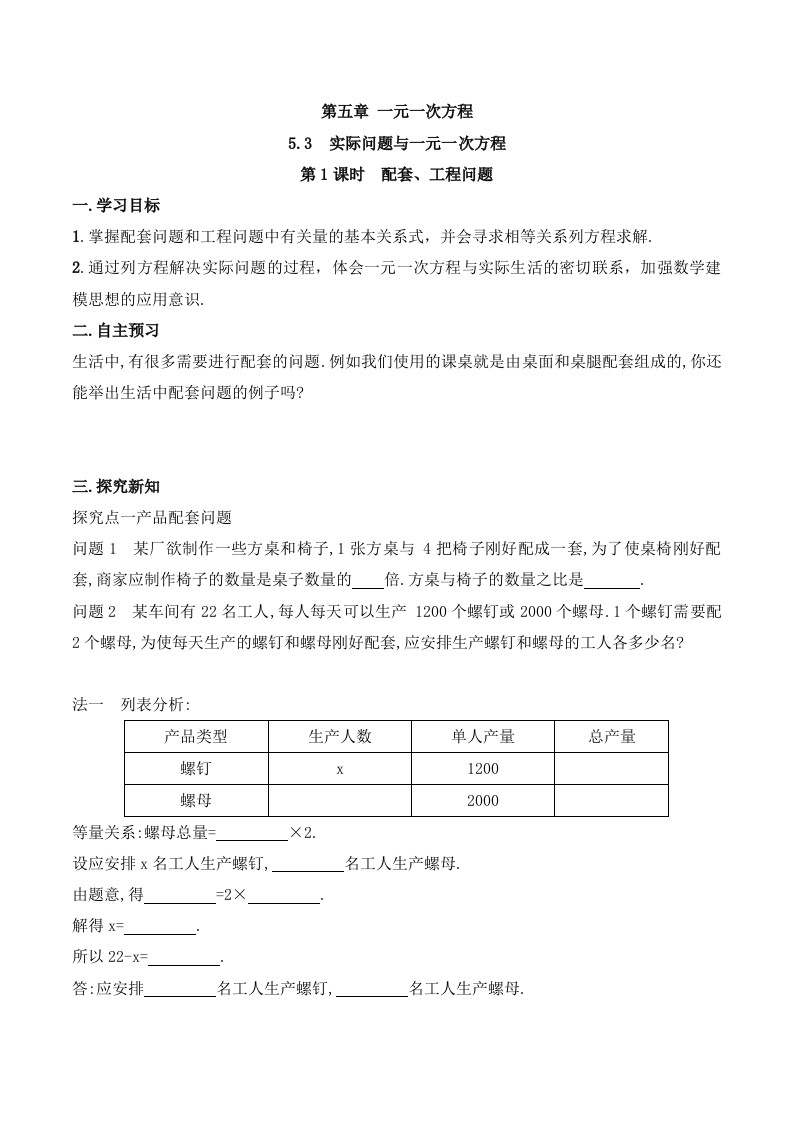 第五章 一元一次方程

5.3 实际问题与一元一次方程

第1课时 配套、工程问题

一.学习目标

1.掌握配套问题和工程问题中有关量的基本关系式，并会寻求相等关系列方程求解.

2.通过列方程解决实际问题的过程，体会一元一次方程与实际生活的密切联系，加强数学建模思想的应用意识.

二.自主预习

生活中,有很多需要进行配套的问题.例如我们使用的课桌就是由桌面和桌腿配套组成的,你还能举出生活中配套问题的例子吗?

三.探究新知

探究点一产品配套问题

问题1 某厂欲制作一些方桌和椅子,1张方桌与 4把椅子刚好配成一套,为了使桌椅刚好配套,商家应制作椅子的数量是桌子数量的____倍.方桌与椅子的数量之比是_______.

问题2 某车间有22名工人,每人每天可以生产 1200个螺钉或2000个螺母.1个螺钉需要配2个螺母,为使每天生产的螺钉和螺母刚好配套,应安排生产螺钉和螺母的工人各多少名?

法一 列表分析:

| 产品类型 | 生产人数 | 单人产量 | 总产量 |
|---|---|---|---|
| 螺钉 | x | 1200 | |
| 螺母 | | 2000 | |

等量关系:螺母总量=_________×2.

设应安排x名工人生产螺钉,_________名工人生产螺母.

由题意,得_________=2×_________.

解得x=_________.

所以22-x=_________.

答:应安排_________名工人生产螺钉,_________名工人生产螺母.